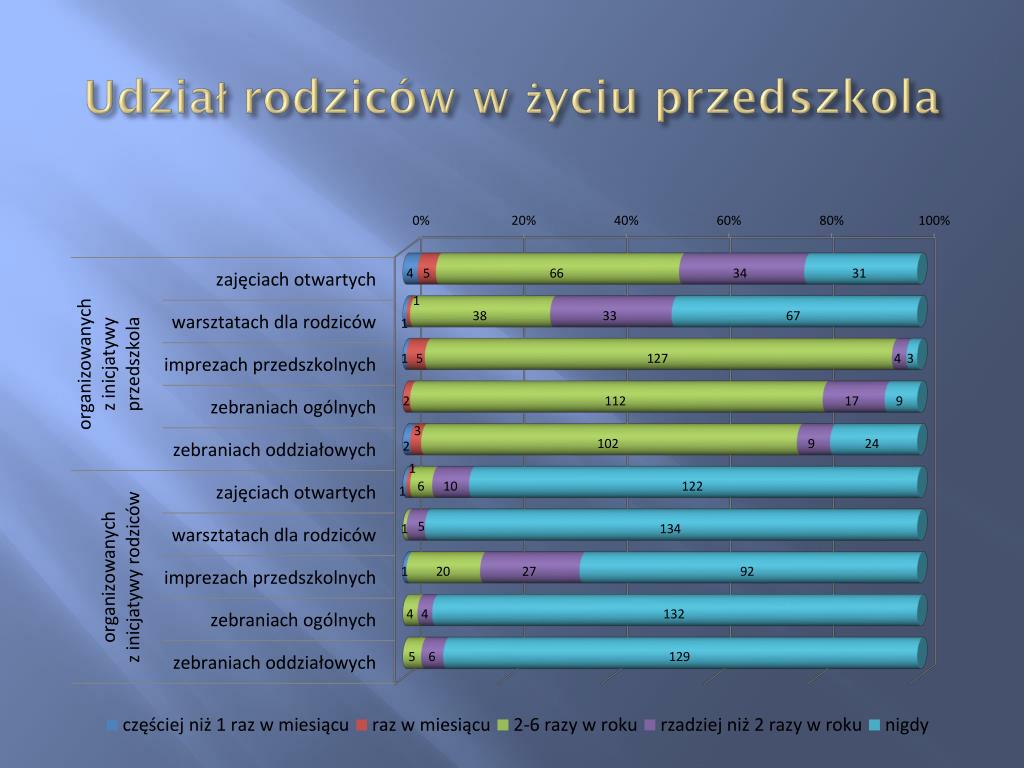 Udział rodziców w życiu przedszkola

0% 20% 40% 60% 80% 100%

organizowanych z inicjatywy przedszkola

zajęciach otwartych 4 5 66 34 31

warsztatach dla rodziców 1 1 38 33 67

imprezach przedszkolnych 1 5 127 4 3

zebraniach ogólnych 2 112 17 9

zebraniach oddziałowych 2 3 102 9 24

organizowanych z inicjatywy rodziców

zajęciach otwartych 1 1 6 10 122

warsztatach dla rodziców 1 5 134

imprezach przedszkolnych 1 20 27 92

zebraniach ogólnych 4 4 132

zebraniach oddziałowych 5 6 129

częściej niż 1 raz w miesiącu raz w miesiącu 2-6 razy w roku rzadziej niż 2 razy w roku nigdy